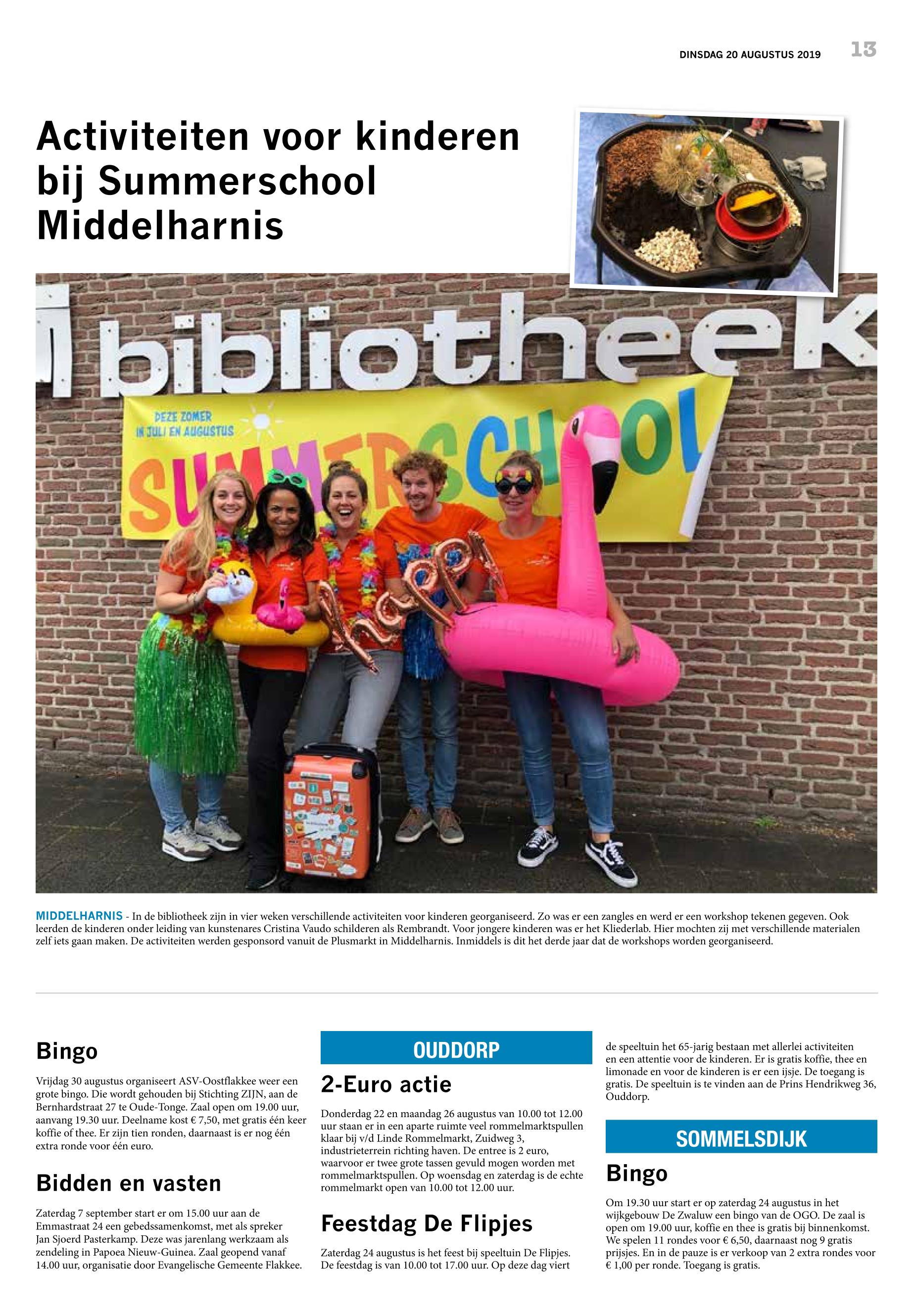 DINSDAG 20 AUGUSTUS 2019 13

Activiteiten voor kinderen bij Summerschool Middelharnis

bibliotheek

DEZE ZOMER IN JULI EN AUGUSTUS

SUMMERSCHOOL

happy

MIDDELHARNIS - In de bibliotheek zijn in vier weken verschillende activiteiten voor kinderen georganiseerd. Zo was er een zangles en werd er een workshop tekenen gegeven. Ook leerden de kinderen onder leiding van kunstenares Cristina Vaudo schilderen als Rembrandt. Voor jongere kinderen was er het Kliederlab. Hier mochten zij met verschillende materialen zelf iets gaan maken. De activiteiten werden gesponsord vanuit de Plusmarkt in Middelharnis. Inmiddels is dit het derde jaar dat de workshops worden georganiseerd.

Bingo

Vrijdag 30 augustus organiseert ASV-Oostflakkee weer een grote bingo. Die wordt gehouden bij Stichting ZIJN, aan de Bernhardstraat 27 te Oude-Tonge. Zaal open om 19.00 uur, aanvang 19.30 uur. Deelname kost € 7,50, met gratis één keer koffie of thee. Er zijn tien ronden, daarnaast is er nog één extra ronde voor één euro.

Bidden en vasten

Zaterdag 7 september start er om 15.00 uur aan de Emmastraat 24 een gebedssamenkomst, met als spreker Jan Sjoerd Pasterkamp. Deze was jarenlang werkzaam als zendeling in Papoea Nieuw-Guinea. Zaal geopend vanaf 14.00 uur, organisatie door Evangelische Gemeente Flakkee.

OUDDORP

2-Euro actie

Donderdag 22 en maandag 26 augustus van 10.00 tot 12.00 uur staan er in een aparte ruimte veel rommelmarktspullen klaar bij v/d Linde Rommelmarkt, Zuidweg 3, industrieterrein richting haven. De entree is 2 euro, waarvoor er twee grote tassen gevuld mogen worden met rommelmarktspullen. Op woensdag en zaterdag is de echte rommelmarkt open van 10.00 tot 12.00 uur.

Feestdag De Flipjes

Zaterdag 24 augustus is het feest bij speeltuin De Flipjes. De feestdag is van 10.00 tot 17.00 uur. Op deze dag viert de speeltuin het 65-jarig bestaan met allerlei activiteiten en een attentie voor de kinderen. Er is gratis koffie, thee en limonade en voor de kinderen is er een ijsje. De toegang is gratis. De speeltuin is te vinden aan de Prins Hendrikweg 36, Ouddorp.

SOMMELSDIJK

Bingo

Om 19.30 uur start er op zaterdag 24 augustus in het wijkgebouw De Zwaluw een bingo van de OGO. De zaal is open om 19.00 uur, koffie en thee is gratis bij binnenkomst. We spelen 11 rondes voor € 6,50, daarnaast nog 9 gratis prijsjes. En in de pauze is er verkoop van 2 extra rondes voor € 1,00 per ronde. Toegang is gratis.